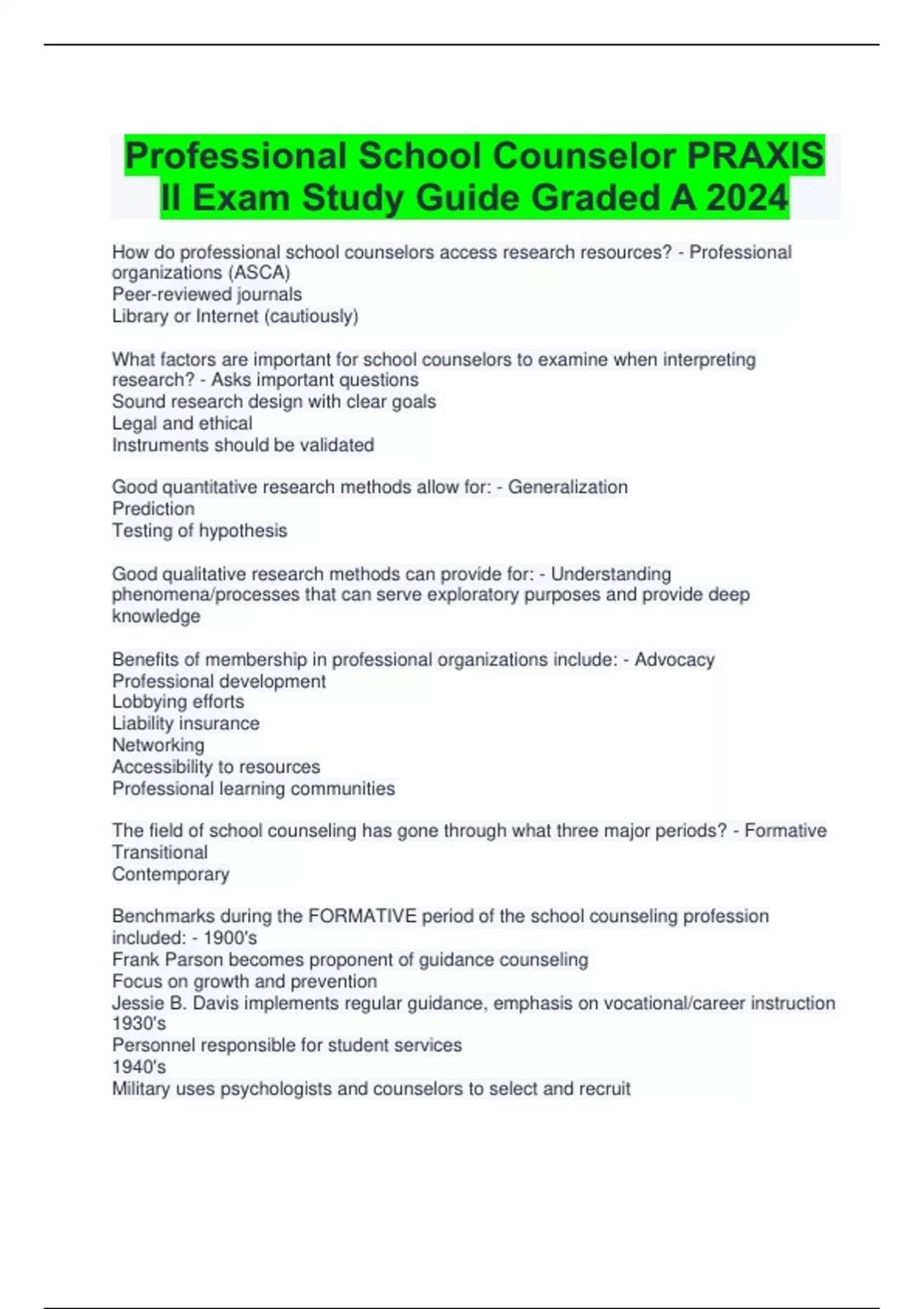 Professional School Counselor PRAXIS II Exam Study Guide Graded A 2024

How do professional school counselors access research resources? - Professional organizations (ASCA)
Peer-reviewed journals
Library or Internet (cautiously)

What factors are important for school counselors to examine when interpreting research? - Asks important questions
Sound research design with clear goals
Legal and ethical
Instruments should be validated

Good quantitative research methods allow for: - Generalization
Prediction
Testing of hypothesis

Good qualitative research methods can provide for: - Understanding phenomena/processes that can serve exploratory purposes and provide deep knowledge

Benefits of membership in professional organizations include: - Advocacy
Professional development
Lobbying efforts
Liability insurance
Networking
Accessibility to resources
Professional learning communities

The field of school counseling has gone through what three major periods? - Formative
Transitional
Contemporary

Benchmarks during the FORMATIVE period of the school counseling profession included: - 1900's
Frank Parson becomes proponent of guidance counseling
Focus on growth and prevention
Jessie B. Davis implements regular guidance, emphasis on vocational/career instruction
1930's
Personnel responsible for student services
1940's
Military uses psychologists and counselors to select and recruit